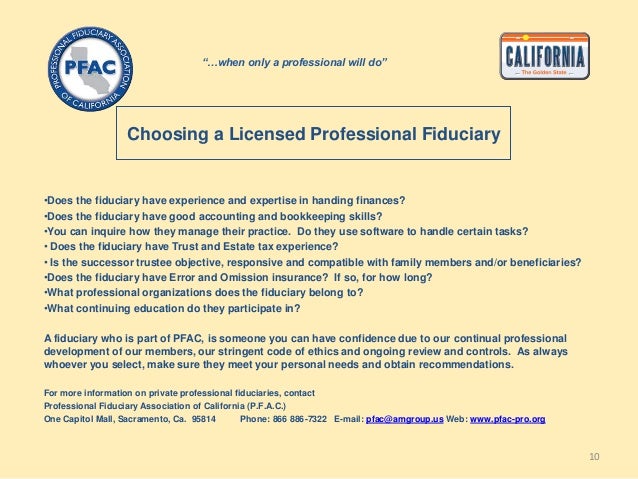 PROFESSIONAL FIDUCIARY ASSOCIATION OF CALIFORNIA
PFAC

"…when only a professional will do"

CALIFORNIA
The Golden State

Choosing a Licensed Professional Fiduciary

•Does the fiduciary have experience and expertise in handing finances?
•Does the fiduciary have good accounting and bookkeeping skills?
•You can inquire how they manage their practice. Do they use software to handle certain tasks?
• Does the fiduciary have Trust and Estate tax experience?
• Is the successor trustee objective, responsive and compatible with family members and/or beneficiaries?
•Does the fiduciary have Error and Omission insurance? If so, for how long?
•What professional organizations does the fiduciary belong to?
•What continuing education do they participate in?

A fiduciary who is part of PFAC, is someone you can have confidence due to our continual professional development of our members, our stringent code of ethics and ongoing review and controls. As always whoever you select, make sure they meet your personal needs and obtain recommendations.

For more information on private professional fiduciaries, contact
Professional Fiduciary Association of California (P.F.A.C.)
One Capitol Mall, Sacramento, Ca. 95814 Phone: 866 886-7322 E-mail: pfac@amgroup.us Web: www.pfac-pro.org

10